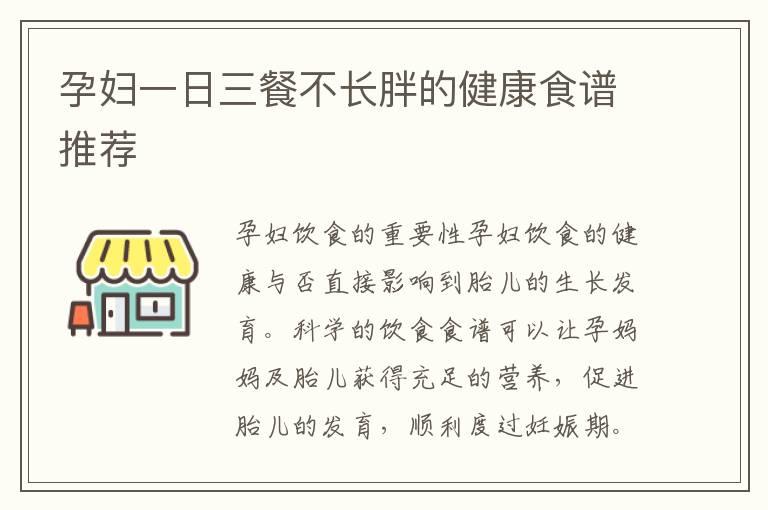 孕妇一日三餐不长胖的健康食谱推荐

孕妇饮食的重要性孕妇饮食的健康与否直接影响到胎儿的生长发育。科学的饮食食谱可以让孕妈妈及胎儿获得充足的营养，促进胎儿的发育，顺利度过妊娠期。